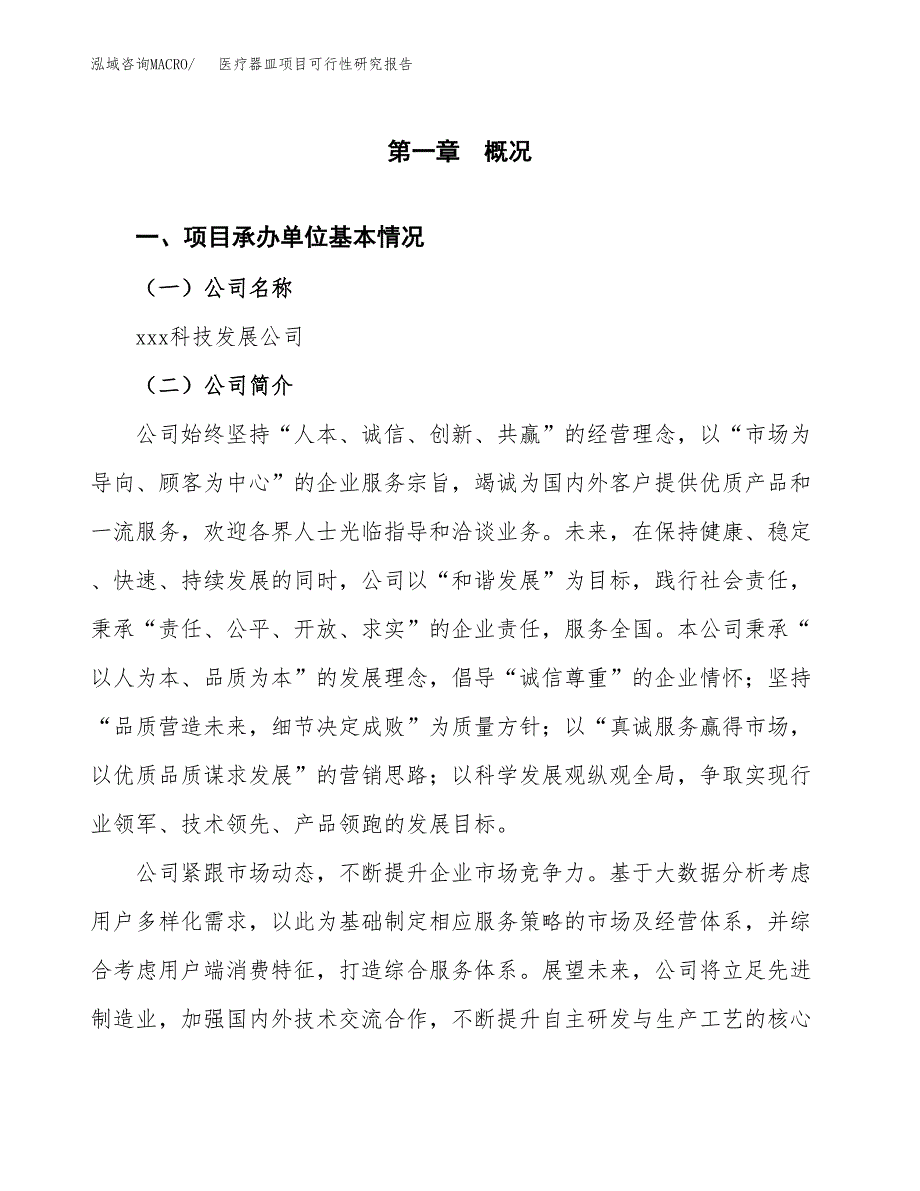 泓域咨询MACRO/ 医疗器皿项目可行性研究报告

第一章 概况

一、项目承办单位基本情况

（一）公司名称

xxx科技发展公司

（二）公司简介

公司始终坚持“人本、诚信、创新、共赢”的经营理念，以“市场为导向、顾客为中心”的企业服务宗旨，竭诚为国内外客户提供优质产品和一流服务，欢迎各界人士光临指导和洽谈业务。未来，在保持健康、稳定、快速、持续发展的同时，公司以“和谐发展”为目标，践行社会责任，秉承“责任、公平、开放、求实”的企业责任，服务全国。本公司秉承“以人为本、品质为本”的发展理念，倡导“诚信尊重”的企业情怀；坚持“品质营造未来，细节决定成败”为质量方针；以“真诚服务赢得市场，以优质品质谋求发展”的营销思路；以科学发展观纵观全局，争取实现行业领军、技术领先、产品领跑的发展目标。

公司紧跟市场动态，不断提升企业市场竞争力。基于大数据分析考虑用户多样化需求，以此为基础制定相应服务策略的市场及经营体系，并综合考虑用户端消费特征，打造综合服务体系。展望未来，公司将立足先进制造业，加强国内外技术交流合作，不断提升自主研发与生产工艺的核心